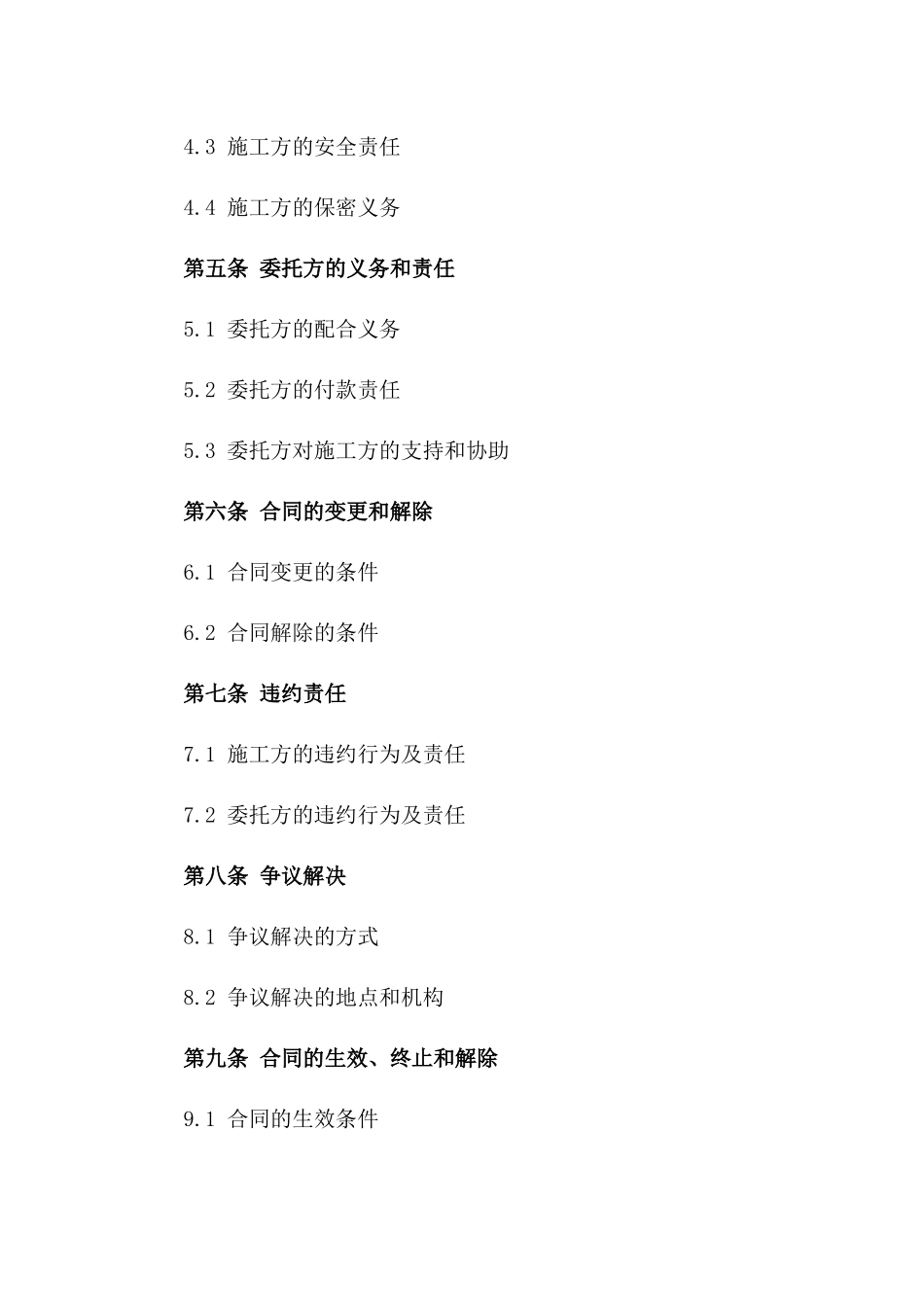 4.3 施工方的安全责任

4.4 施工方的保密义务

第五条 委托方的义务和责任

5.1 委托方的配合义务

5.2 委托方的付款责任

5.3 委托方对施工方的支持和协助

第六条 合同的变更和解除

6.1 合同变更的条件

6.2 合同解除的条件

第七条 违约责任

7.1 施工方的违约行为及责任

7.2 委托方的违约行为及责任

第八条 争议解决

8.1 争议解决的方式

8.2 争议解决的地点和机构

第九条 合同的生效、终止和解除

9.1 合同的生效条件